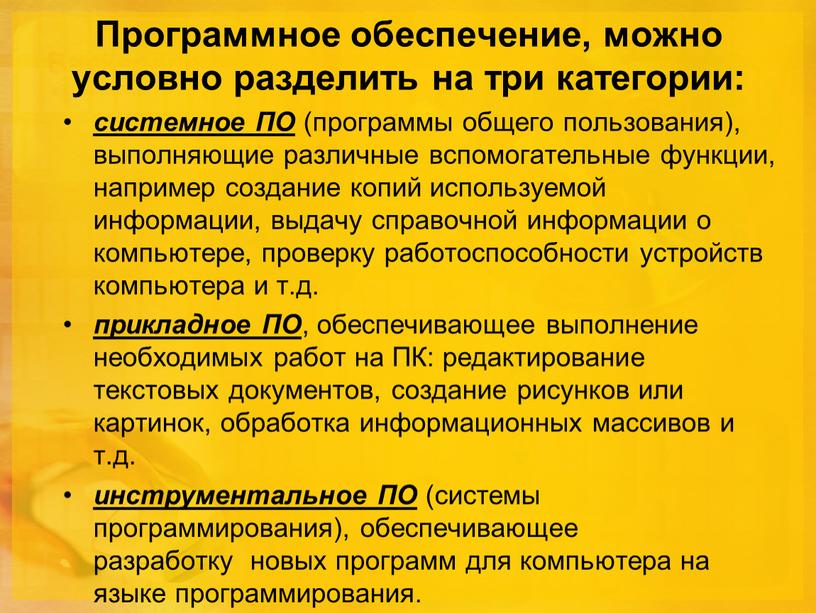 Программное обеспечение, можно условно разделить на три категории:

• системное ПО (программы общего пользования), выполняющие различные вспомогательные функции, например создание копий используемой информации, выдачу справочной информации о компьютере, проверку работоспособности устройств компьютера и т.д.

• прикладное ПО, обеспечивающее выполнение необходимых работ на ПК: редактирование текстовых документов, создание рисунков или картинок, обработка информационных массивов и т.д.

• инструментальное ПО (системы программирования), обеспечивающее разработку новых программ для компьютера на языке программирования.